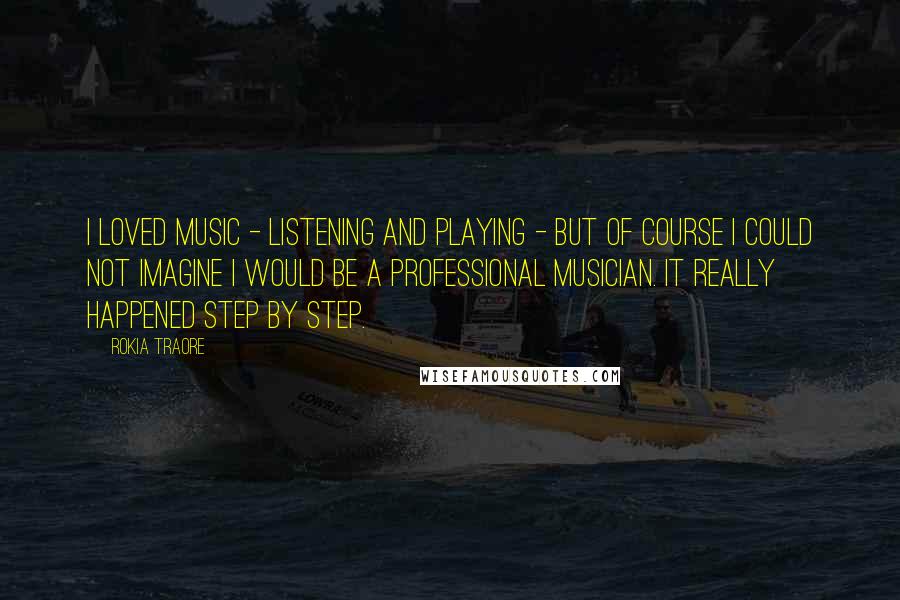 I LOVED MUSIC - LISTENING AND PLAYING - BUT OF COURSE I COULD NOT IMAGINE I WOULD BE A PROFESSIONAL MUSICIAN. IT REALLY HAPPENED STEP BY STEP.

ROKIA TRAORE

WISEFAMOUSQUOTES.COM